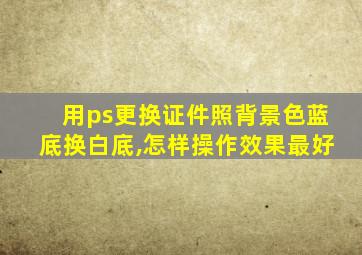 用ps更换证件照背景色蓝底换白底,怎样操作效果最好